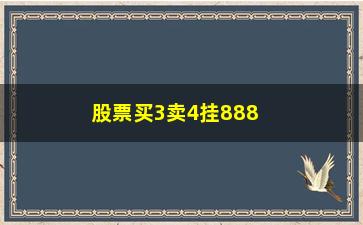 股票买3卖4挂888